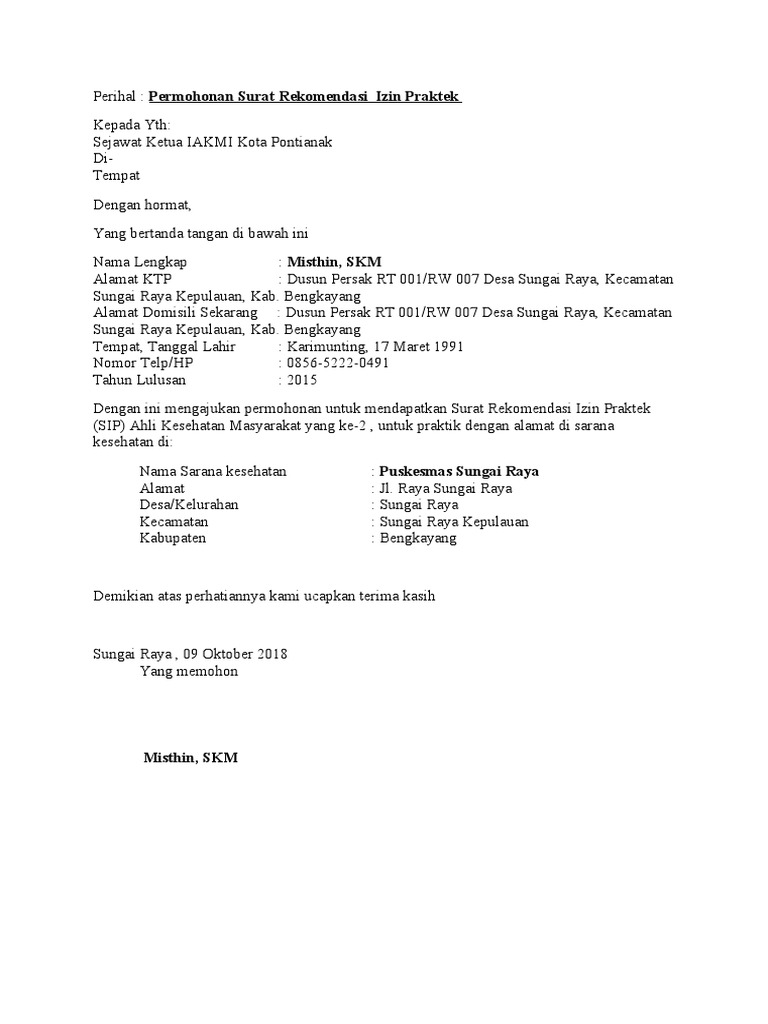 Perihal : Permohonan Surat Rekomendasi  Izin Praktek

Kepada Yth:
Sejawat Ketua IAKMI Kota Pontianak
Di-
Tempat

Dengan hormat,

Yang bertanda tangan di bawah ini

Nama Lengkap : Misthin, SKM
Alamat KTP : Dusun Persak RT 001/RW 007 Desa Sungai Raya, Kecamatan Sungai Raya Kepulauan, Kab. Bengkayang
Alamat Domisili Sekarang : Dusun Persak RT 001/RW 007 Desa Sungai Raya, Kecamatan Sungai Raya Kepulauan, Kab. Bengkayang
Tempat, Tanggal Lahir : Karimunting, 17 Maret 1991
Nomor Telp/HP : 0856-5222-0491
Tahun Lulusan : 2015

Dengan ini mengajukan permohonan untuk mendapatkan Surat Rekomendasi Izin Praktek (SIP) Ahli Kesehatan Masyarakat yang ke-2 , untuk praktik dengan alamat di sarana kesehatan di:

Nama Sarana kesehatan : Puskesmas Sungai Raya
Alamat : Jl. Raya Sungai Raya
Desa/Kelurahan : Sungai Raya
Kecamatan : Sungai Raya Kepulauan
Kabupaten : Bengkayang

Demikian atas perhatiannya kami ucapkan terima kasih

Sungai Raya , 09 Oktober 2018
Yang memohon

Misthin, SKM